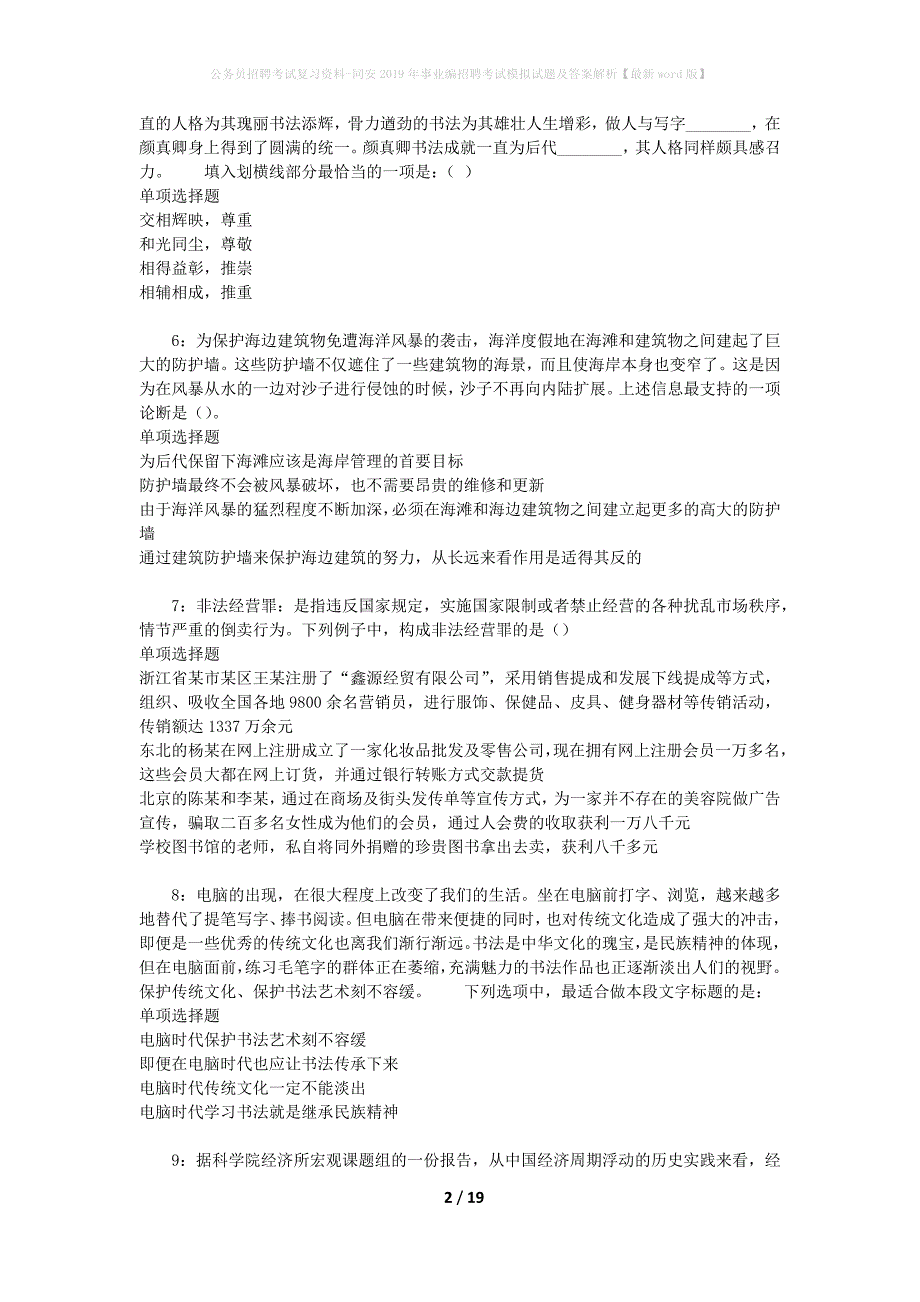 公务员招聘考试复习资料-同安2019年事业编招聘考试模拟试题及答案解析【最新word版】

直的人格为其瑰丽书法添辉，骨力遒劲的书法为其雄壮人生增彩，做人与写字________，在颜真卿身上得到了圆满的统一。颜真卿书法成就一直为后代________，其人格同样颇具感召力。　　填入划横线部分最恰当的一项是：（ ）
单项选择题
交相辉映，尊重
和光同尘，尊敬
相得益彰，推崇
相辅相成，推重

6：为保护海边建筑物免遭海洋风暴的袭击，海洋度假地在海滩和建筑物之间建起了巨大的防护墙。这些防护墙不仅遮住了一些建筑物的海景，而且使海岸本身也变窄了。这是因为在风暴从水的一边对沙子进行侵蚀的时候，沙子不再向内陆扩展。上述信息最支持的一项论断是（）。
单项选择题
为后代保留下海滩应该是海岸管理的首要目标
防护墙最终不会被风暴破坏，也不需要昂贵的维修和更新
由于海洋风暴的猛烈程度不断加深，必须在海滩和海边建筑物之间建立起更多的高大的防护墙
通过建筑防护墙来保护海边建筑的努力，从长远来看作用是适得其反的

7：非法经营罪：是指违反国家规定，实施国家限制或者禁止经营的各种扰乱市场秩序，情节严重的倒卖行为。下列例子中，构成非法经营罪的是（）
单项选择题
浙江省某市某区王某注册了“鑫源经贸有限公司”，采用销售提成和发展下线提成等方式，组织、吸收全国各地9800余名营销员，进行服饰、保健品、皮具、健身器材等传销活动，传销额达1337万余元
东北的杨某在网上注册成立了一家化妆品批发及零售公司，现在拥有网上注册会员一万多名，这些会员大都在网上订货，并通过银行转账方式交款提货
北京的陈某和李某，通过在商场及街头发传单等宣传方式，为一家并不存在的美容院做广告宣传，骗取二百多名女性成为他们的会员，通过人会费的收取获利一万八千元
学校图书馆的老师，私自将同外捐赠的珍贵图书拿出去卖，获利八千多元

8：电脑的出现，在很大程度上改变了我们的生活。坐在电脑前打字、浏览，越来越多地替代了提笔写字、捧书阅读。但电脑在带来便捷的同时，也对传统文化造成了强大的冲击，即便是一些优秀的传统文化也离我们渐行渐远。书法是中华文化的瑰宝，是民族精神的体现，但在电脑面前，练习毛笔字的群体正在萎缩，充满魅力的书法作品也正逐渐淡出人们的视野。保护传统文化、保护书法艺术刻不容缓。　　下列选项中，最适合做本段文字标题的是：
单项选择题
电脑时代保护书法艺术刻不容缓
即便在电脑时代也应让书法传承下来
电脑时代传统文化一定不能淡出
电脑时代学习书法就是继承民族精神

9：据科学院经济所宏观课题组的一份报告，从中国经济周期浮动的历史实践来看，经

2 / 19